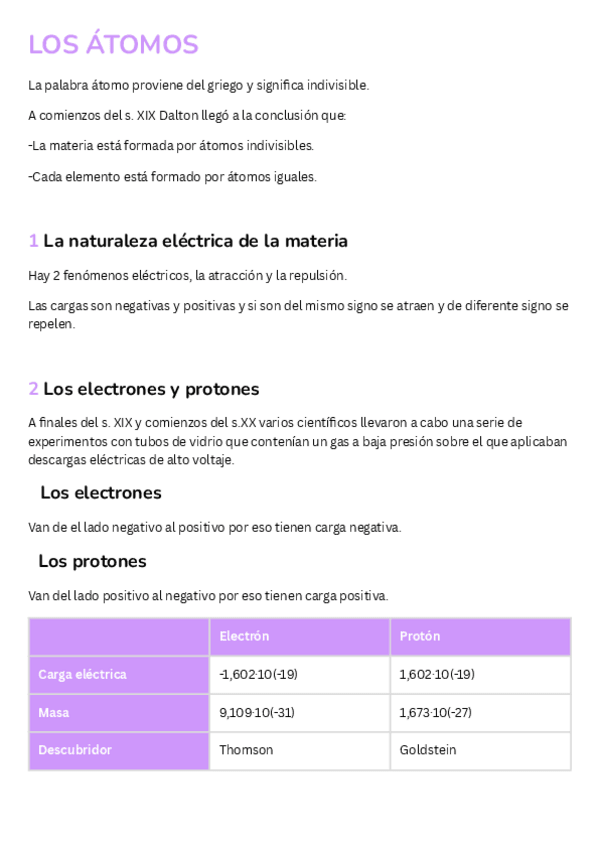 LOS ÁTOMOS

La palabra átomo proviene del griego y significa indivisible.

A comienzos del s. XIX Dalton llegó a la conclusión que:

-La materia está formada por átomos indivisibles.

-Cada elemento está formado por átomos iguales.

1 La naturaleza eléctrica de la materia

Hay 2 fenómenos eléctricos, la atracción y la repulsión.

Las cargas son negativas y positivas y si son del mismo signo se atraen y de diferente signo se repelen.

2 Los electrones y protones

A finales del s. XIX y comienzos del s.XX varios científicos llevaron a cabo una serie de experimentos con tubos de vidrio que contenían un gas a baja presión sobre el que aplicaban descargas eléctricas de alto voltaje.

Los electrones

Van de el lado negativo al positivo por eso tienen carga negativa.

Los protones

Van del lado positivo al negativo por eso tienen carga positiva.

| | Electrón | Protón |
|---|---|---|
| Carga eléctrica | -1,602·10(-19) | 1,602·10(-19) |
| Masa | 9,109·10(-31) | 1,673·10(-27) |
| Descubridor | Thomson | Goldstein |